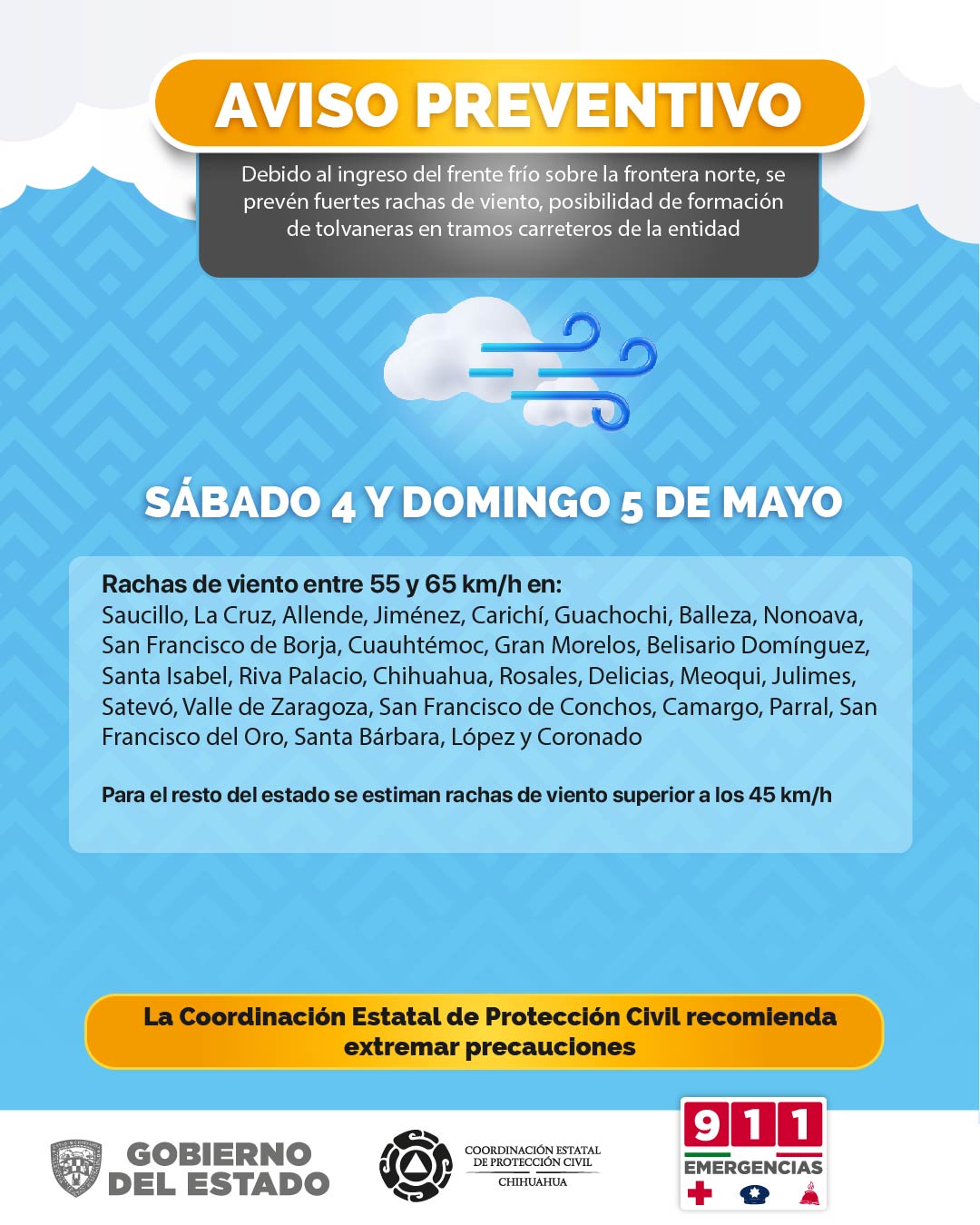 AVISO PREVENTIVO

Debido al ingreso del frente frío sobre la frontera norte, se prevén fuertes rachas de viento, posibilidad de formación de tolvaneras en tramos carreteros de la entidad

SÁBADO 4 Y DOMINGO 5 DE MAYO

Rachas de viento entre 55 y 65 km/h en:
Saucillo, La Cruz, Allende, Jiménez, Carichí, Guachochi, Balleza, Nonoava, San Francisco de Borja, Cuauhtémoc, Gran Morelos, Belisario Domínguez, Santa Isabel, Riva Palacio, Chihuahua, Rosales, Delicias, Meoqui, Julimes, Satevó, Valle de Zaragoza, San Francisco de Conchos, Camargo, Parral, San Francisco del Oro, Santa Bárbara, López y Coronado

Para el resto del estado se estiman rachas de viento superior a los 45 km/h

La Coordinación Estatal de Protección Civil recomienda extremar precauciones

GOBIERNO DEL ESTADO

COORDINACIÓN ESTATAL DE PROTECCIÓN CIVIL CHIHUAHUA

911 EMERGENCIAS